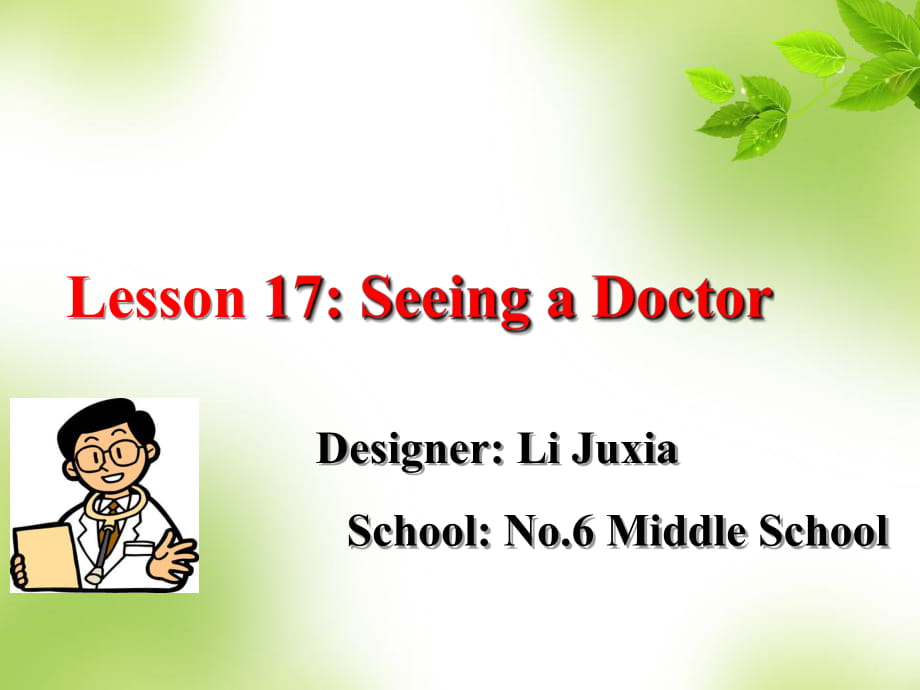 Lesson 17: Seeing a Doctor

Designer: Li Juxia

School: No.6 Middle School